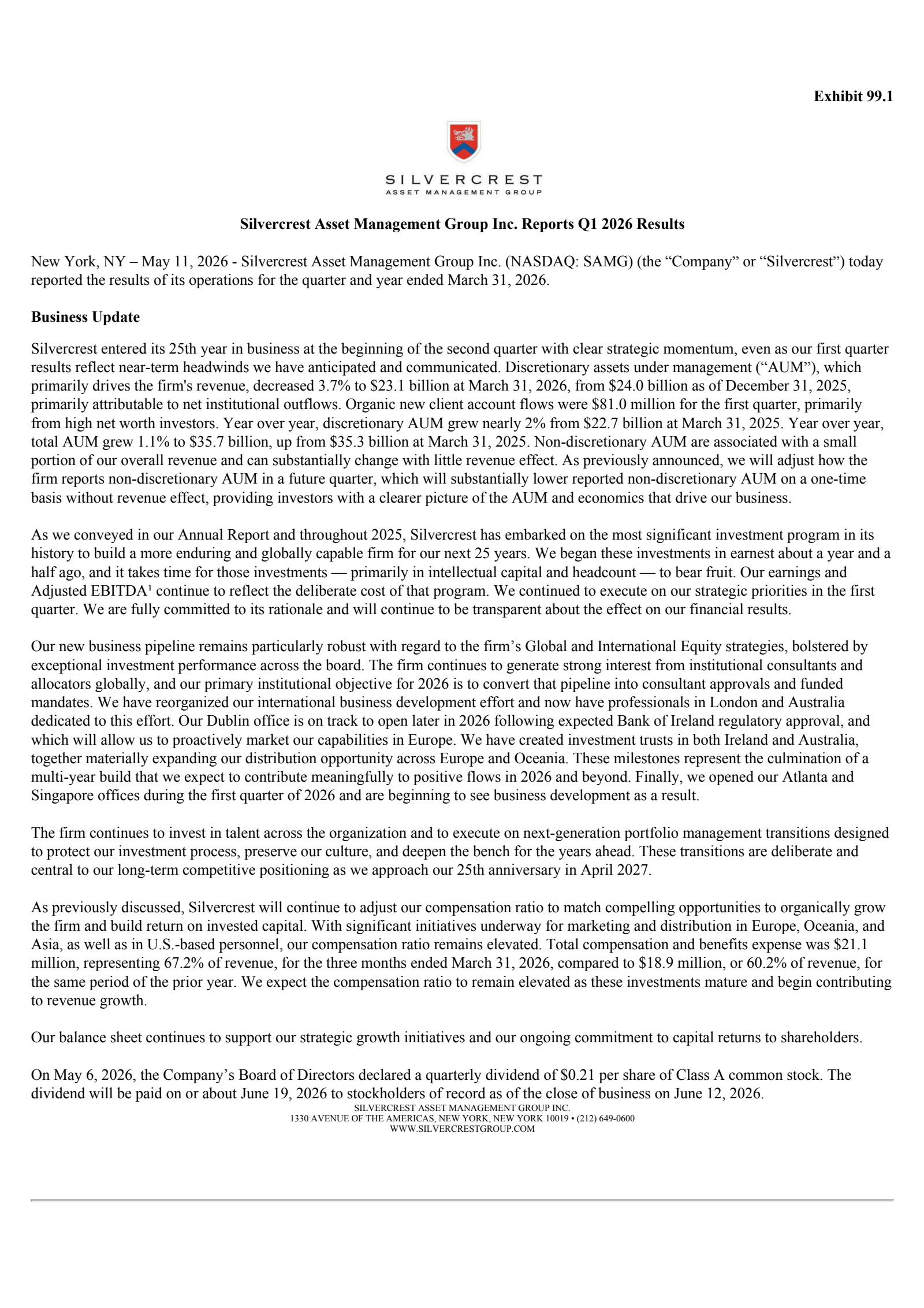 Exhibit 99.1

SILVERCREST
ASSET MANAGEMENT GROUP

Silvercrest Asset Management Group Inc. Reports Q1 2026 Results

New York, NY – May 11, 2026 - Silvercrest Asset Management Group Inc. (NASDAQ: SAMG) (the "Company" or "Silvercrest") today reported the results of its operations for the quarter and year ended March 31, 2026.

Business Update

Silvercrest entered its 25th year in business at the beginning of the second quarter with clear strategic momentum, even as our first quarter results reflect near-term headwinds we have anticipated and communicated. Discretionary assets under management ("AUM"), which primarily drives the firm's revenue, decreased 3.7% to $23.1 billion at March 31, 2026, from $24.0 billion as of December 31, 2025, primarily attributable to net institutional outflows. Organic new client account flows were $81.0 million for the first quarter, primarily from high net worth investors. Year over year, discretionary AUM grew nearly 2% from $22.7 billion at March 31, 2025. Year over year, total AUM grew 1.1% to $35.7 billion, up from $35.3 billion at March 31, 2025. Non-discretionary AUM are associated with a small portion of our overall revenue and can substantially change with little revenue effect. As previously announced, we will adjust how the firm reports non-discretionary AUM in a future quarter, which will substantially lower reported non-discretionary AUM on a one-time basis without revenue effect, providing investors with a clearer picture of the AUM and economics that drive our business.

As we conveyed in our Annual Report and throughout 2025, Silvercrest has embarked on the most significant investment program in its history to build a more enduring and globally capable firm for our next 25 years. We began these investments in earnest about a year and a half ago, and it takes time for those investments — primarily in intellectual capital and headcount — to bear fruit. Our earnings and Adjusted EBITDA$^{1}$ continue to reflect the deliberate cost of that program. We continued to execute on our strategic priorities in the first quarter. We are fully committed to its rationale and will continue to be transparent about the effect on our financial results.

Our new business pipeline remains particularly robust with regard to the firm's Global and International Equity strategies, bolstered by exceptional investment performance across the board. The firm continues to generate strong interest from institutional consultants and allocators globally, and our primary institutional objective for 2026 is to convert that pipeline into consultant approvals and funded mandates. We have reorganized our international business development effort and now have professionals in London and Australia dedicated to this effort. Our Dublin office is on track to open later in 2026 following expected Bank of Ireland regulatory approval, and which will allow us to proactively market our capabilities in Europe. We have created investment trusts in both Ireland and Australia, together materially expanding our distribution opportunity across Europe and Oceania. These milestones represent the culmination of a multi-year build that we expect to contribute meaningfully to positive flows in 2026 and beyond. Finally, we opened our Atlanta and Singapore offices during the first quarter of 2026 and are beginning to see business development as a result.

The firm continues to invest in talent across the organization and to execute on next-generation portfolio management transitions designed to protect our investment process, preserve our culture, and deepen the bench for the years ahead. These transitions are deliberate and central to our long-term competitive positioning as we approach our 25th anniversary in April 2027.

As previously discussed, Silvercrest will continue to adjust our compensation ratio to match compelling opportunities to organically grow the firm and build return on invested capital. With significant initiatives underway for marketing and distribution in Europe, Oceania, and Asia, as well as in U.S.-based personnel, our compensation ratio remains elevated. Total compensation and benefits expense was $21.1 million, representing 67.2% of revenue, for the three months ended March 31, 2026, compared to $18.9 million, or 60.2% of revenue, for the same period of the prior year. We expect the compensation ratio to remain elevated as these investments mature and begin contributing to revenue growth.

Our balance sheet continues to support our strategic growth initiatives and our ongoing commitment to capital returns to shareholders.

On May 6, 2026, the Company's Board of Directors declared a quarterly dividend of $0.21 per share of Class A common stock. The dividend will be paid on or about June 19, 2026 to stockholders of record as of the close of business on June 12, 2026.

SILVERCREST ASSET MANAGEMENT GROUP INC.
1330 AVENUE OF THE AMERICAS, NEW YORK, NEW YORK 10019 • (212) 649-0600
WWW.SILVERCRESTGROUP.COM